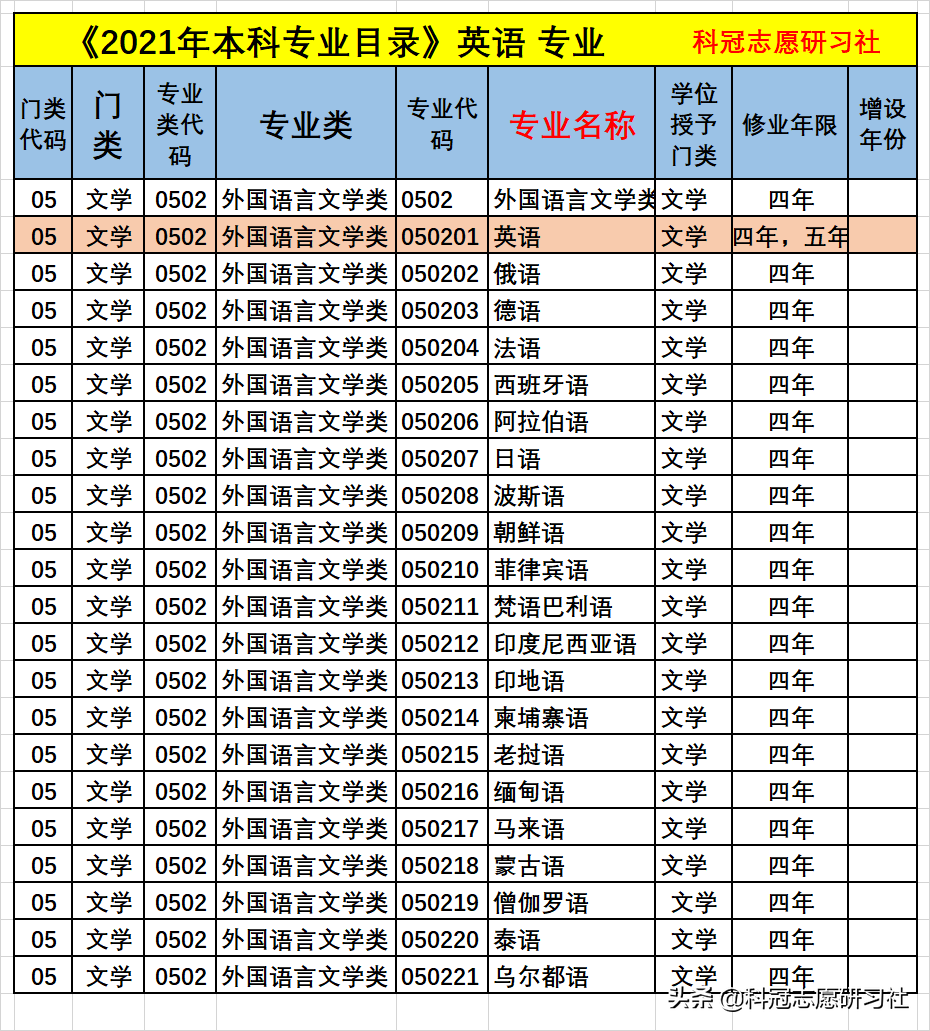 《2021年本科专业目录》英语 专业 科冠志愿研习社

| 门类代码 | 门类 | 专业类代码 | 专业类 | 专业代码 | 专业名称 | 学位授予门类 | 修业年限 | 增设年份 |
|---|---|---|---|---|---|---|---|---|
| 05 | 文学 | 0502 | 外国语言文学类 | 0502 | 外国语言文学类 | 文学 | 四年 | |
| 05 | 文学 | 0502 | 外国语言文学类 | 050201 | 英语 | 文学 | 四年，五年 | |
| 05 | 文学 | 0502 | 外国语言文学类 | 050202 | 俄语 | 文学 | 四年 | |
| 05 | 文学 | 0502 | 外国语言文学类 | 050203 | 德语 | 文学 | 四年 | |
| 05 | 文学 | 0502 | 外国语言文学类 | 050204 | 法语 | 文学 | 四年 | |
| 05 | 文学 | 0502 | 外国语言文学类 | 050205 | 西班牙语 | 文学 | 四年 | |
| 05 | 文学 | 0502 | 外国语言文学类 | 050206 | 阿拉伯语 | 文学 | 四年 | |
| 05 | 文学 | 0502 | 外国语言文学类 | 050207 | 日语 | 文学 | 四年 | |
| 05 | 文学 | 0502 | 外国语言文学类 | 050208 | 波斯语 | 文学 | 四年 | |
| 05 | 文学 | 0502 | 外国语言文学类 | 050209 | 朝鲜语 | 文学 | 四年 | |
| 05 | 文学 | 0502 | 外国语言文学类 | 050210 | 菲律宾语 | 文学 | 四年 | |
| 05 | 文学 | 0502 | 外国语言文学类 | 050211 | 梵语巴利语 | 文学 | 四年 | |
| 05 | 文学 | 0502 | 外国语言文学类 | 050212 | 印度尼西亚语 | 文学 | 四年 | |
| 05 | 文学 | 0502 | 外国语言文学类 | 050213 | 印地语 | 文学 | 四年 | |
| 05 | 文学 | 0502 | 外国语言文学类 | 050214 | 柬埔寨语 | 文学 | 四年 | |
| 05 | 文学 | 0502 | 外国语言文学类 | 050215 | 老挝语 | 文学 | 四年 | |
| 05 | 文学 | 0502 | 外国语言文学类 | 050216 | 缅甸语 | 文学 | 四年 | |
| 05 | 文学 | 0502 | 外国语言文学类 | 050217 | 马来语 | 文学 | 四年 | |
| 05 | 文学 | 0502 | 外国语言文学类 | 050218 | 蒙古语 | 文学 | 四年 | |
| 05 | 文学 | 0502 | 外国语言文学类 | 050219 | 僧伽罗语 | 文学 | 四年 | |
| 05 | 文学 | 0502 | 外国语言文学类 | 050220 | 泰语 | 文学 | 四年 | |
| 05 | 文学 | 0502 | 外国语言文学类 | 050221 | 乌尔都语 | 文学 | 四年 | |

头条 @科冠志愿研习社